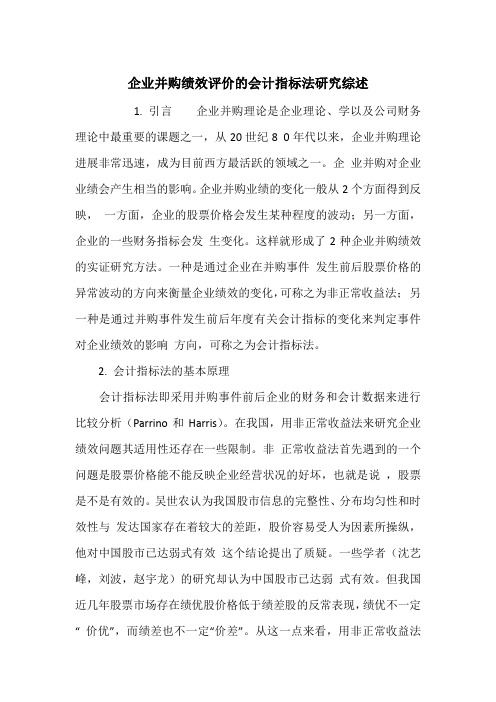 企业并购绩效评价的会计指标法研究综述

1. 引言　　企业并购理论是企业理论、学以及公司财务理论中最重要的课题之一，从 20 世纪 8 0 年代以来，企业并购理论进展非常迅速，成为目前西方最活跃的领域之一。企 业并购对企业业绩会产生相当的影响。企业并购业绩的变化一般从 2 个方面得到反映， 一方面，企业的股票价格会发生某种程度的波动；另一方面，企业的一些财务指标会发 生变化。这样就形成了 2 种企业并购绩效的实证研究方法。一种是通过企业在并购事件 发生前后股票价格的异常波动的方向来衡量企业绩效的变化，可称之为非正常收益法；另一种是通过并购事件发生前后年度有关会计指标的变化来判定事件对企业绩效的影响 方向，可称之为会计指标法。

2. 会计指标法的基本原理

会计指标法即采用并购事件前后企业的财务和会计数据来进行比较分析（Parrino 和 Harris）。在我国，用非正常收益法来研究企业绩效问题其适用性还存在一些限制。非 正常收益法首先遇到的一个问题是股票价格能不能反映企业经营状况的好坏，也就是说 ，股票是不是有效的。吴世农认为我国股市信息的完整性、分布均匀性和时效性与 发达国家存在着较大的差距，股价容易受人为因素所操纵，他对中国股市已达弱式有效 这个结论提出了质疑。一些学者（沈艺峰，刘波，赵宇龙）的研究却认为中国股市已达弱 式有效。但我国近几年股票市场存在绩优股价格低于绩差股的反常表现，绩优不一定“ 价优”，而绩差也不一定“价差”。从这一点来看，用非正常收益法